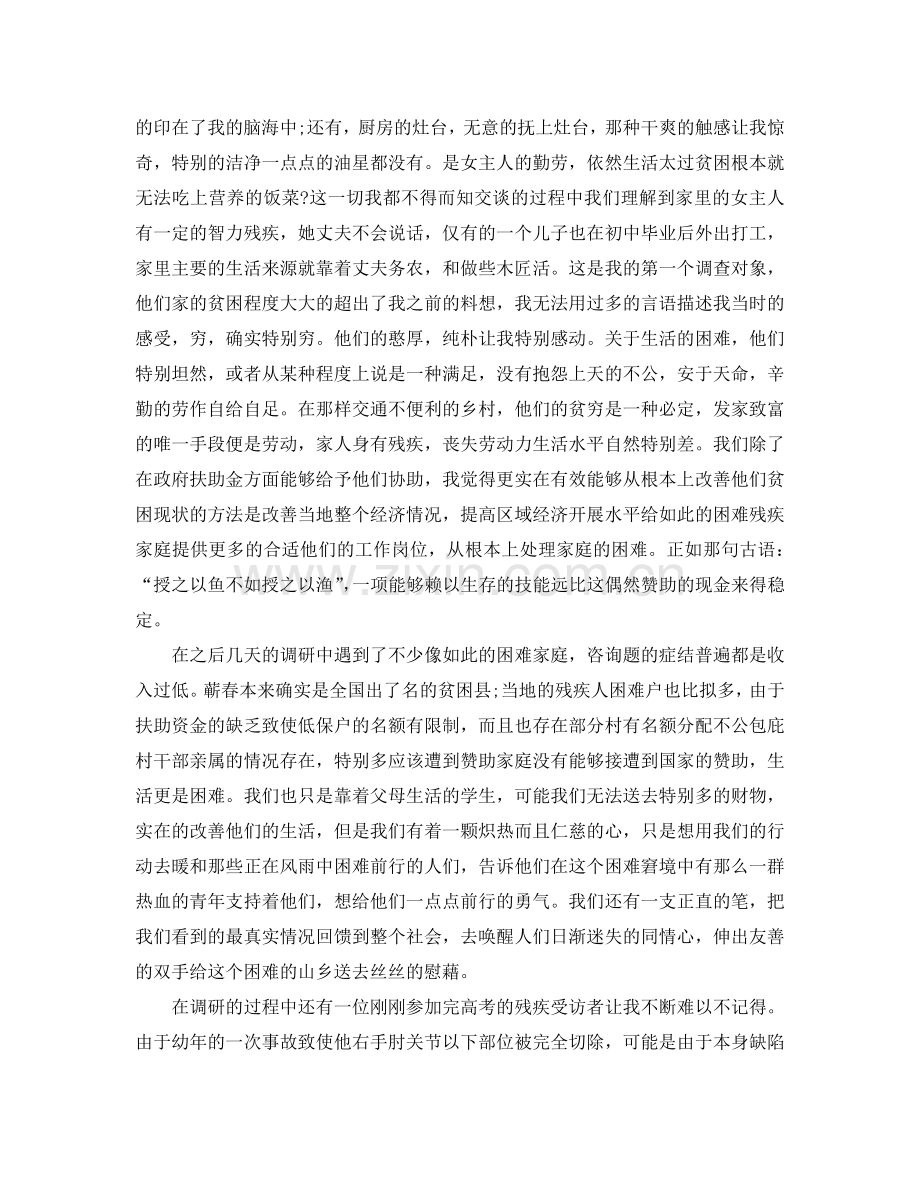 的印在了我的脑海中;还有，厨房的灶台，无意的抚上灶台，那种干爽的触感让我惊奇，特别的洁净一点点的油星都没有。是女主人的勤劳，依然生活太过贫困根本就无法吃上营养的饭菜?这一切我都不得而知交谈的过程中我们理解到家里的女主人有一定的智力残疾，她丈夫不会说话，仅有的一个儿子也在初中毕业后外出打工，家里主要的生活来源就靠着丈夫务农，和做些木匠活。这是我的第一个调查对象，他们家的贫困程度大大的超出了我之前的料想，我无法用过多的言语描述我当时的感受，穷，确实特别穷。他们的憨厚，纯朴让我特别感动。关于生活的困难，他们特别坦然，或者从某种程度上说是一种满足，没有抱怨上天的不公，安于天命，辛勤的劳作自给自足。在那样交通不便利的乡村，他们的贫穷是一种必定，发家致富的唯一手段便是劳动，家人身有残疾，丧失劳动力生活水平自然特别差。我们除了在政府扶助金方面能够给予他们协助，我觉得更实在有效能够从根本上改善他们贫困现状的方法是改善当地整个经济情况，提高区域经济开展水平给如此的困难残疾家庭提供更多的合适他们的工作岗位，从根本上处理家庭的困难。正如那句古语：“授之以鱼不如授之以渔”，一项能够赖以生存的技能远比这偶然赞助的现金来得稳定。

在之后几天的调研中遇到了不少像如此的困难家庭，咨询题的症结普遍都是收入过低。蕲春本来确实是全国出了名的贫困县;当地的残疾人困难户也比拟多，由于扶助资金的缺乏致使低保户的名额有限制，而且也存在部分村有名额分配不公包庇村干部亲属的情况存在，特别多应该遭到赞助家庭没有能够接遭到国家的赞助，生活更是困难。我们也只是靠着父母生活的学生，可能我们无法送去特别多的财物，实在的改善他们的生活，但是我们有着一颗炽热而且仁慈的心，只是想用我们的行动去暖和那些正在风雨中困难前行的人们，告诉他们在这个困难窘境中有那么一群热血的青年支持着他们，想给他们一点点前行的勇气。我们还有一支正直的笔，把我们看到的最真实情况回馈到整个社会，去唤醒人们日渐迷失的同情心，伸出友善的双手给这个困难的山乡送去丝丝的慰藉。

在调研的过程中还有一位刚刚参加完高考的残疾受访者让我不断难以不记得。由于幼年的一次事故致使他右手肘关节以下部位被完全切除，可能是由于本身缺陷